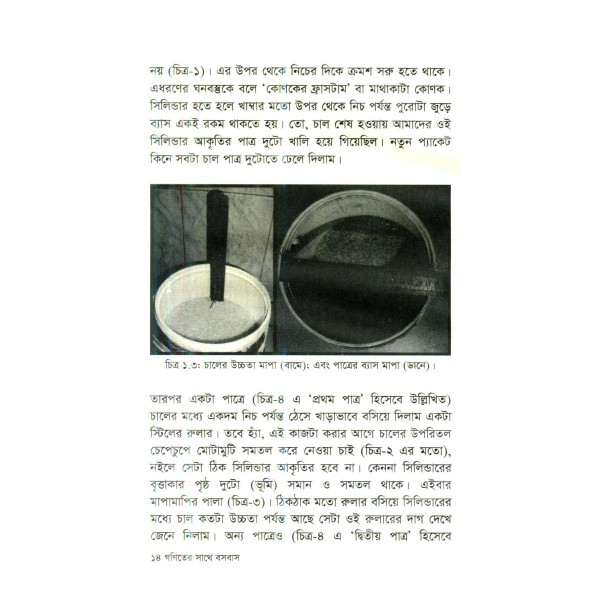 নয় (চিত্র-১)। এর উপর থেকে নিচের দিকে ক্রমশ সরু হতে থাকে। এধরণের ঘনবস্তুকে বলে 'কোণকের ফ্রাসটাম' বা মাথাকাটা কোণক। সিলিন্ডার হতে হলে খাম্বার মতো উপর থেকে নিচ পর্যন্ত পুরোটা জুড়ে ব্যাস একই রকম থাকতে হয়। তো, চাল শেষ হওয়ায় আমাদের ওই সিলিন্ডার আকৃতির পাত্র দুটো খালি হয়ে গিয়েছিল। নতুন প্যাকেট কিনে সবটা চাল পাত্র দুটোতে ঢেলে দিলাম।

চিত্র ১.৩: চালের উচ্চতা মাপা (বামে); এবং পাত্রের ব্যাস মাপা (ডানে)।

তারপর একটা পাত্রে (চিত্র-৪ এ 'প্রথম পাত্র' হিসেবে উল্লিখিত) চালের মধ্যে একদম নিচ পর্যন্ত ঠেসে খাড়াভাবে বসিয়ে দিলাম একটা স্টিলের রুলার। তবে হ্যাঁ, এই কাজটা করার আগে চালের উপরিতল চেপেচুপে মোটামুটি সমতল করে নেওয়া চাই (চিত্র-২ এর মতো), নইলে সেটা ঠিক সিলিন্ডার আকৃতির হবে না। কেননা সিলিন্ডারের বৃত্তাকার পৃষ্ঠ দুটো (ভূমি) সমান ও সমতল থাকে। এইবার মাপামাপির পালা (চিত্র-৩)। ঠিকঠাক মতো রুলার বসিয়ে সিলিন্ডারের মধ্যে চাল কতটা উচ্চতা পর্যন্ত আছে সেটা ওই রুলারের দাগ দেখে জেনে নিলাম। অন্য পাত্রেও (চিত্র-৪ এ 'দ্বিতীয় পাত্র' হিসেবে

১৪ গণিতের সাথে বসবাস